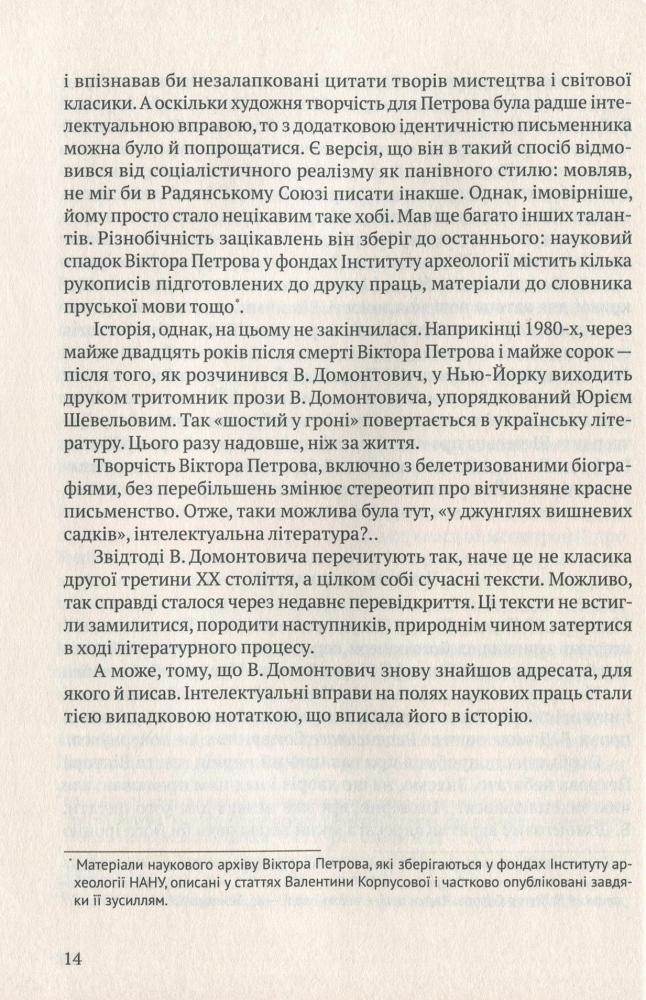 і впізнавав би незалапковані цитати творів мистецтва і світової класики. А оскільки художня творчість для Петрова була радше інтелектуальною вправою, то з додатковою ідентичністю письменника можна було й попрощатися. Є версія, що він в такий спосіб відмовився від соціалістичного реалізму як панівного стилю: мовляв, не міг би в Радянському Союзі писати інакше. Однак, імовірніше, йому просто стало нецікавим таке хобі. Мав ще багато інших талантів. Різнобічність зацікавлень він зберіг до останнього: науковий спадок Віктора Петрова у фондах Інституту археології містить кілька рукописів підготовлених до друку праць, матеріали до словника пруської мови тощо*.

Історія, однак, на цьому не закінчилася. Наприкінці 1980-х, через майже двадцять років після смерті Віктора Петрова і майже сорок — після того, як розчинився В. Домонтович, у Нью-Йорку виходить друком тритомник прози В. Домонтовича, упорядкований Юрієм Шевельовим. Так «шостий у гроні» повертається в українську літературу. Цього разу надовше, ніж за життя.

Творчість Віктора Петрова, включно з белетризованими біографіями, без перебільшень змінює стереотип про вітчизняне красне письменство. Отже, таки можлива була тут, «у джунглях вишневих садків», інтелектуальна література?..

Звідтоді В. Домонтовича перечитують так, наче це не класика другої третини XX століття, а цілком собі сучасні тексти. Можливо, так справді сталося через недавнє перевідкриття. Ці тексти не встигли замилитися, породити наступників, природнім чином затертися в ході літературного процесу.

А може, тому, що В. Домонтович знову знайшов адресата, для якого й писав. Інтелектуальні вправи на полях наукових праць стали тією випадковою нотаткою, що вписала його в історію.

* Матеріали наукового архіву Віктора Петрова, які зберігаються у фондах Інституту археології НАНУ, описані у статтях Валентини Корпусової і частково опубліковані завдяки її зусиллям.

14